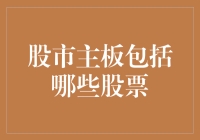 股市主板包括哪些股票